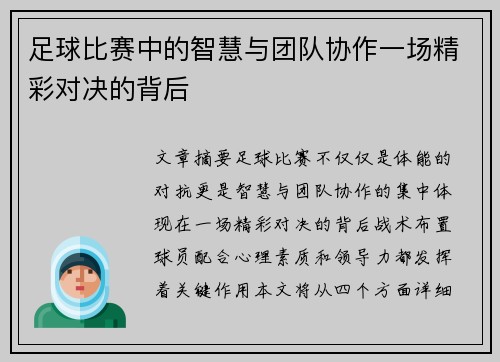 足球比赛中的智慧与团队协作一场精彩对决的背后

文章摘要足球比赛不仅仅是体能的对抗更是智慧与团队协作的集中体现在一场精彩对决的背后战术布置球员配合心理素质和领导力都发挥着关键作用本文将从四个方面详细